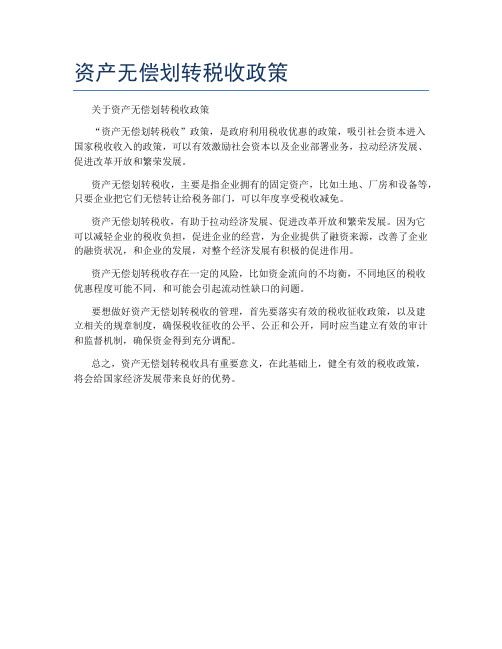 资产无偿划转税收政策

关于资产无偿划转税收政策

“资产无偿划转税收”政策，是政府利用税收优惠的政策，吸引社会资本进入国家税收收入的政策，可以有效激励社会资本以及企业部署业务，拉动经济发展、促进改革开放和繁荣发展。

资产无偿划转税收，主要是指企业拥有的固定资产，比如土地、厂房和设备等，只要企业把它们无偿转让给税务部门，可以年度享受税收减免。

资产无偿划转税收，有助于拉动经济发展、促进改革开放和繁荣发展。因为它可以减轻企业的税收负担，促进企业的经营，为企业提供了融资来源，改善了企业的融资状况，和企业的发展，对整个经济发展有积极的促进作用。

资产无偿划转税收存在一定的风险，比如资金流向的不均衡，不同地区的税收优惠程度可能不同，和可能会引起流动性缺口的问题。

要想做好资产无偿划转税收的管理，首先要落实有效的税收征收政策，以及建立相关的规章制度，确保税收征收的公平、公正和公开，同时应当建立有效的审计和监督机制，确保资金得到充分调配。

总之，资产无偿划转税收具有重要意义，在此基础上，健全有效的税收政策，将会给国家经济发展带来良好的优势。